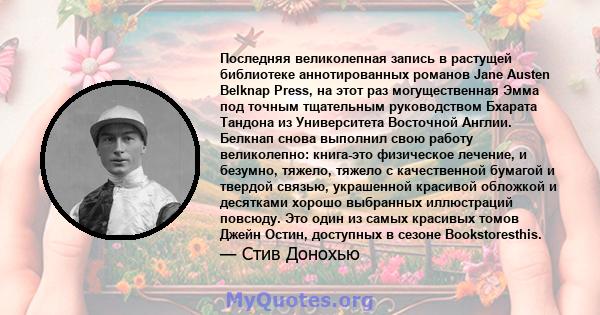 Последняя великолепная запись в растущей библиотеке аннотированных романов Jane Austen Belknap Press, на этот раз могущественная Эмма под точным тщательным руководством Бхарата Тандона из Университета Восточной Англии. Белкнап снова выполнил свою работу великолепно: книга-это физическое лечение, и безумно, тяжело, тяжело с качественной бумагой и твердой связью, украшенной красивой обложкой и десятками хорошо выбранных иллюстраций повсюду. Это один из самых красивых томов Джейн Остин, доступных в сезоне Bookstoresthis.

— Стив Донохью

MyQuotes.org